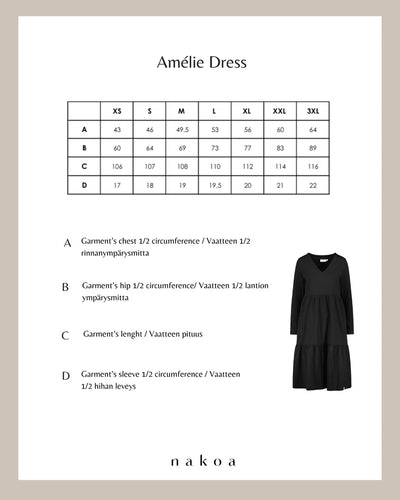 Amélie Dress

| | XS | S | M | L | XL | XXL | 3XL |
|---|---|---|---|---|---|---|---|
| A | 43 | 46 | 49.5 | 53 | 56 | 60 | 64 |
| B | 60 | 64 | 69 | 73 | 77 | 83 | 89 |
| C | 106 | 107 | 108 | 110 | 112 | 114 | 116 |
| D | 17 | 18 | 19 | 19.5 | 20 | 21 | 22 |

A Garment's chest 1/2 circumference / Vaatteen 1/2 rinnanympärysmitta

B Garment's hip 1/2 circumference/ Vaatteen 1/2 lantion ympärysmitta

C Garment's lenght / Vaatteen pituus

D Garment's sleeve 1/2 circumference / Vaatteen 1/2 hihan leveys

nakoa